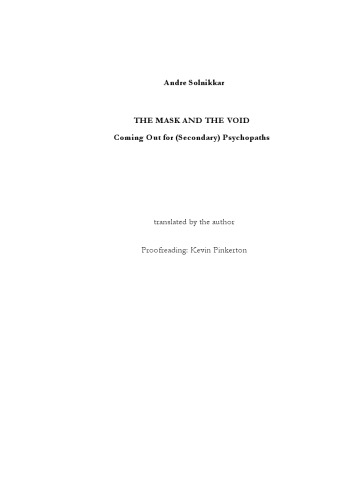 Andre Solnikkar

THE MASK AND THE VOID

Coming Out for (Secondary) Psychopaths

translated by the author

Proofreading: Kevin Pinkerton